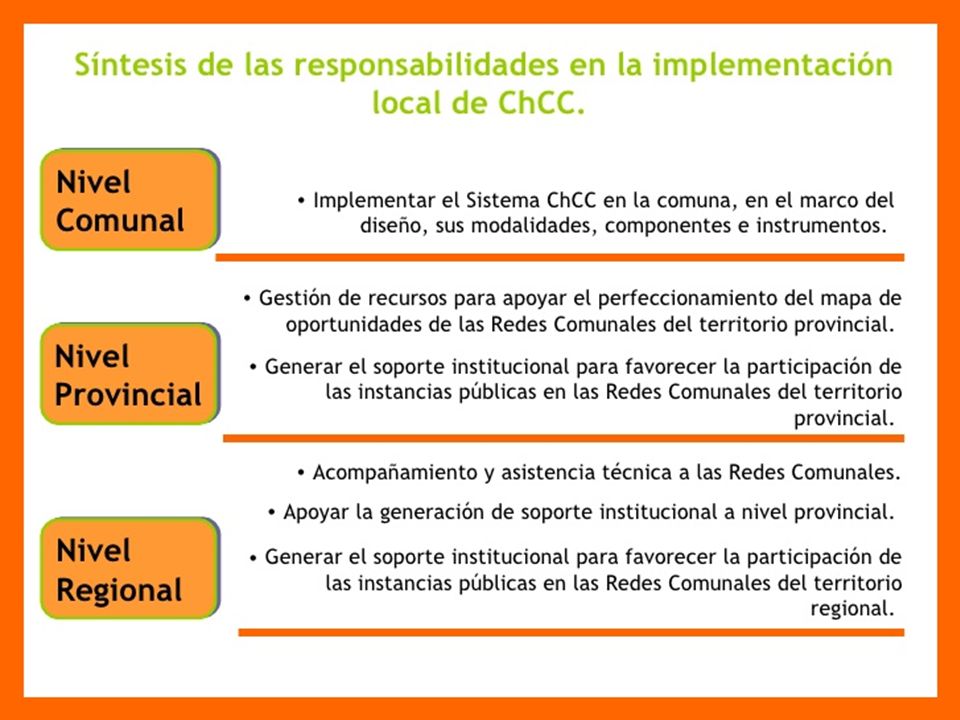 Síntesis de las responsabilidades en la implementación local de ChCC.

Nivel Comunal

• Implementar el Sistema ChCC en la comuna, en el marco del diseño, sus modalidades, componentes e instrumentos.

Nivel Provincial

• Gestión de recursos para apoyar el perfeccionamiento del mapa de oportunidades de las Redes Comunales del territorio provincial.

• Generar el soporte institucional para favorecer la participación de las instancias públicas en las Redes Comunales del territorio provincial.

Nivel Regional

• Acompañamiento y asistencia técnica a las Redes Comunales.

• Apoyar la generación de soporte institucional a nivel provincial.

• Generar el soporte institucional para favorecer la participación de las instancias públicas en las Redes Comunales del territorio regional.